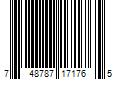 7 48787 17176 5